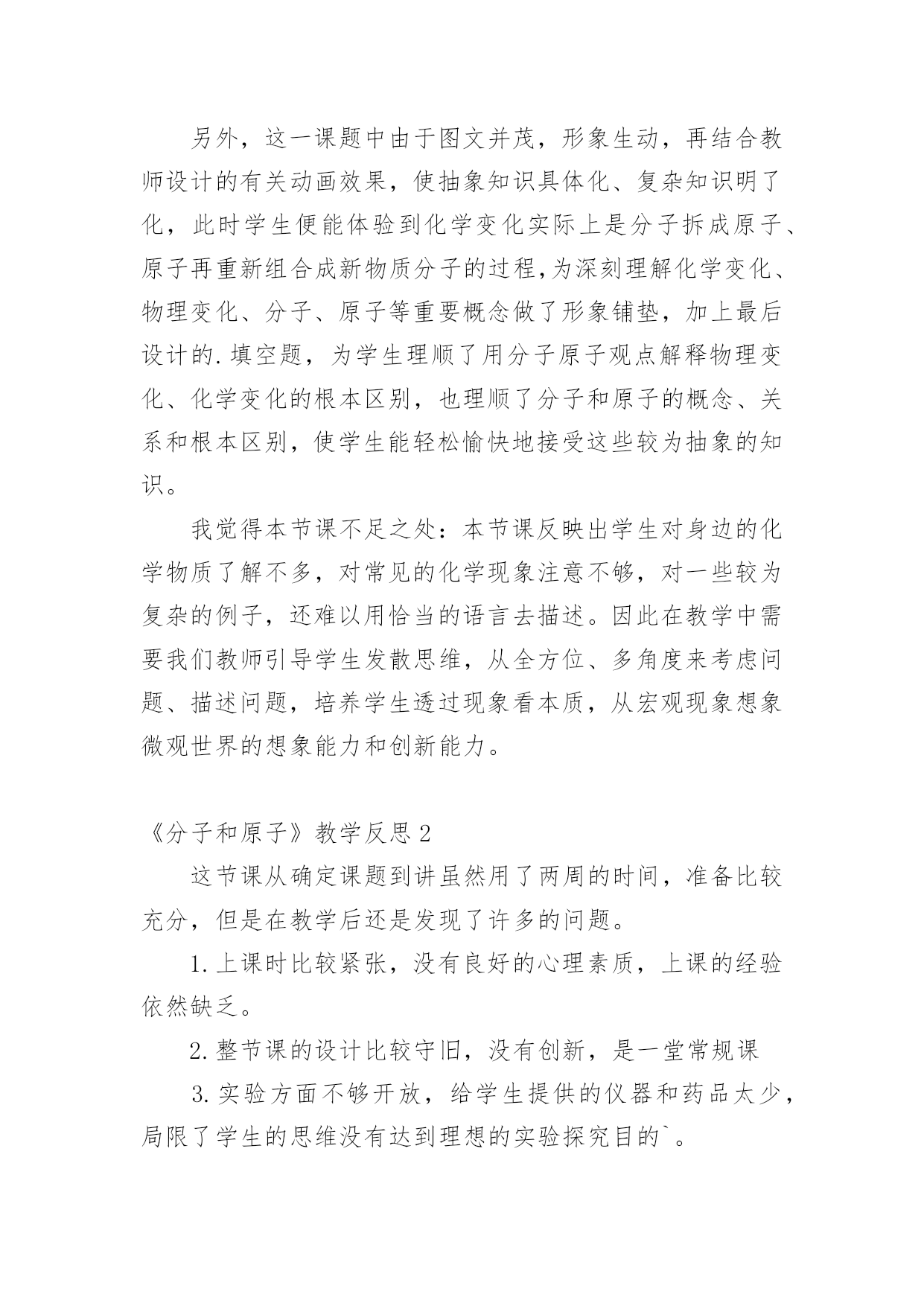 另外，这一课题中由于图文并茂，形象生动，再结合教师设计的有关动画效果，使抽象知识具体化、复杂知识明了化，此时学生便能体验到化学变化实际上是分子拆成原子、原子再重新组合成新物质分子的过程，为深刻理解化学变化、物理变化、分子、原子等重要概念做了形象铺垫，加上最后设计的.填空题，为学生理顺了用分子原子观点解释物理变化、化学变化的根本区别，也理顺了分子和原子的概念、关系和根本区别，使学生能轻松愉快地接受这些较为抽象的知识。

我觉得本节课不足之处：本节课反映出学生对身边的化学物质了解不多，对常见的化学现象注意不够，对一些较为复杂的例子，还难以用恰当的语言去描述。因此在教学中需要我们教师引导学生发散思维，从全方位、多角度来考虑问题、描述问题，培养学生透过现象看本质，从宏观现象想象微观世界的想象能力和创新能力。

《分子和原子》教学反思2

这节课从确定课题到讲虽然用了两周的时间，准备比较充分，但是在教学后还是发现了许多的问题。

1.上课时比较紧张，没有良好的心理素质，上课的经验依然缺乏。

2.整节课的设计比较守旧，没有创新，是一堂常规课

3.实验方面不够开放，给学生提供的仪器和药品太少，局限了学生的思维没有达到理想的实验探究目的`。